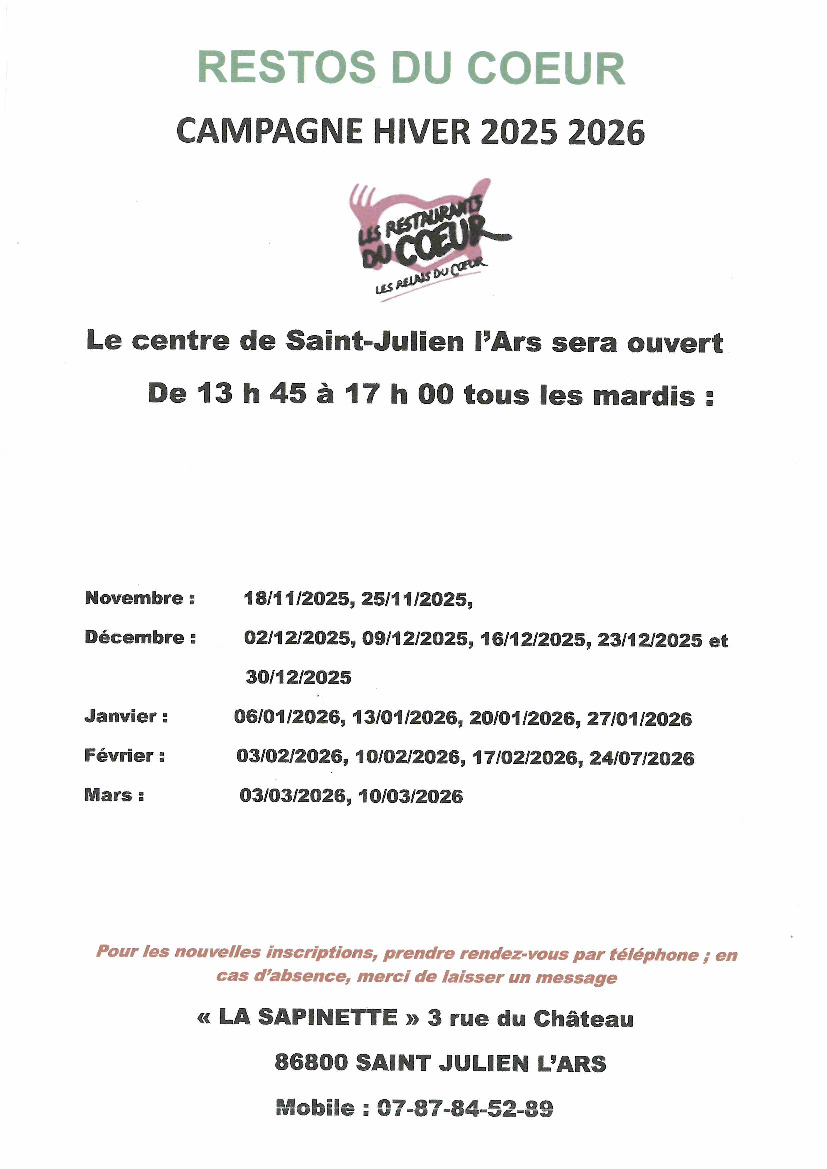 RESTOS DU COEUR

CAMPAGNE HIVER 2025 2026

LES RESTAURANTS DU COEUR
LES RELAIS DU COEUR

Le centre de Saint-Julien l'Ars sera ouvert

De 13 h 45 à 17 h 00 tous les mardis :

Novembre : 18/11/2025, 25/11/2025,

Décembre : 02/12/2025, 09/12/2025, 16/12/2025, 23/12/2025 et 30/12/2025

Janvier : 06/01/2026, 13/01/2026, 20/01/2026, 27/01/2026

Février : 03/02/2026, 10/02/2026, 17/02/2026, 24/07/2026

Mars : 03/03/2026, 10/03/2026

Pour les nouvelles inscriptions, prendre rendez-vous par téléphone ; en cas d'absence, merci de laisser un message

« LA SAPINETTE » 3 rue du Château

86800 SAINT JULIEN L'ARS

Mobile : 07-87-84-52-89